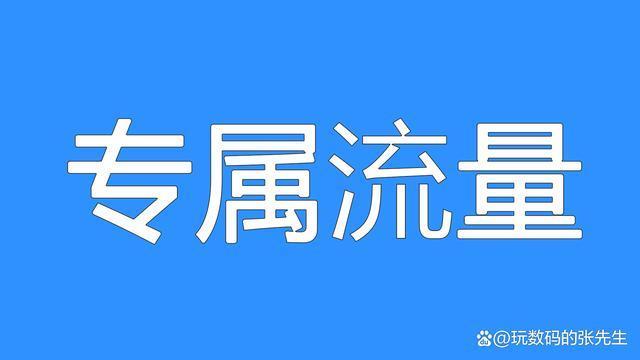 专属流量

@玩数码的张先生